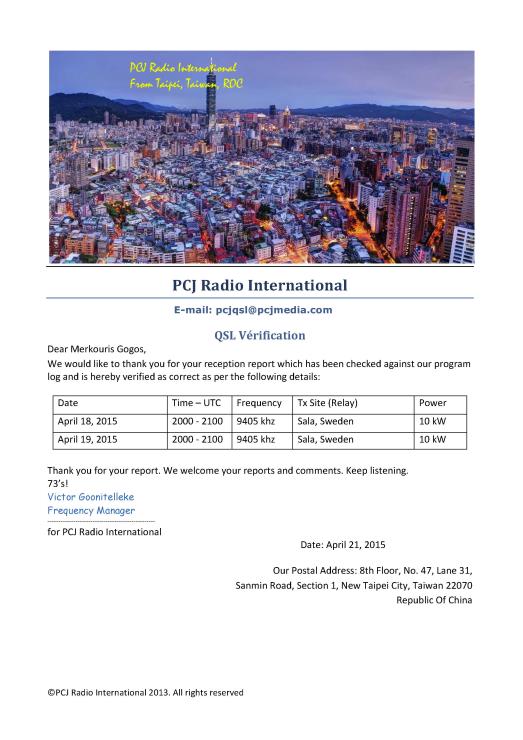 PCJ Radio International
From Taipei, Taiwan, ROC

PCJ Radio International

E-mail: pcjqsl@pcjmedia.com

QSL Vérification

Dear Merkouris Gogos,
We would like to thank you for your reception report which has been checked against our program log and is hereby verified as correct as per the following details:

| Date | Time – UTC | Frequency | Tx Site (Relay) | Power |
|---|---|---|---|---|
| April 18, 2015 | 2000 - 2100 | 9405 khz | Sala, Sweden | 10 kW |
| April 19, 2015 | 2000 - 2100 | 9405 khz | Sala, Sweden | 10 kW |

Thank you for your report. We welcome your reports and comments. Keep listening.
73's!
Victor Goonitelleke
Frequency Manager

for PCJ Radio International

Date: April 21, 2015

Our Postal Address: 8th Floor, No. 47, Lane 31,
Sanmin Road, Section 1, New Taipei City, Taiwan 22070
Republic Of China

©PCJ Radio International 2013. All rights reserved